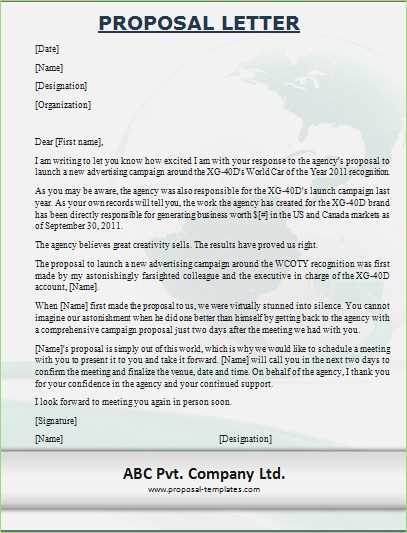 PROPOSAL LETTER

[Date]

[Name]

[Designation]

[Organization]

Dear [First name],

I am writing to let you know how excited I am with your response to the agency's proposal to launch a new advertising campaign around the XG-40D's World Car of the Year 2011 recognition.

As you may be aware, the agency was also responsible for the XG-40D's launch campaign last year. As your own records will tell you, the work the agency has created for the XG-40D brand has been directly responsible for generating business worth $[#] in the US and Canada markets as of September 30, 2011.

The agency believes great creativity sells. The results have proved us right.

The proposal to launch a new advertising campaign around the WCOTY recognition was first made by my astonishingly farsighted colleague and the executive in charge of the XG-40D account, [Name].

When [Name] first made the proposal to us, we were virtually stunned into silence. You cannot imagine our astonishment when he did one better than himself by getting back to the agency with a comprehensive campaign proposal just two days after the meeting we had with you.

[Name]'s proposal is simply out of this world, which is why we would like to schedule a meeting with you to present it to you and take it forward. [Name] will call you in the next two days to confirm the meeting and finalize the venue, date and time. On behalf of the agency, I thank you for your confidence in the agency and your continued support.

I look forward to meeting you again in person soon.

[Signature]

[Name] [Designation]

ABC Pvt. Company Ltd.

www.proposal-templates.com